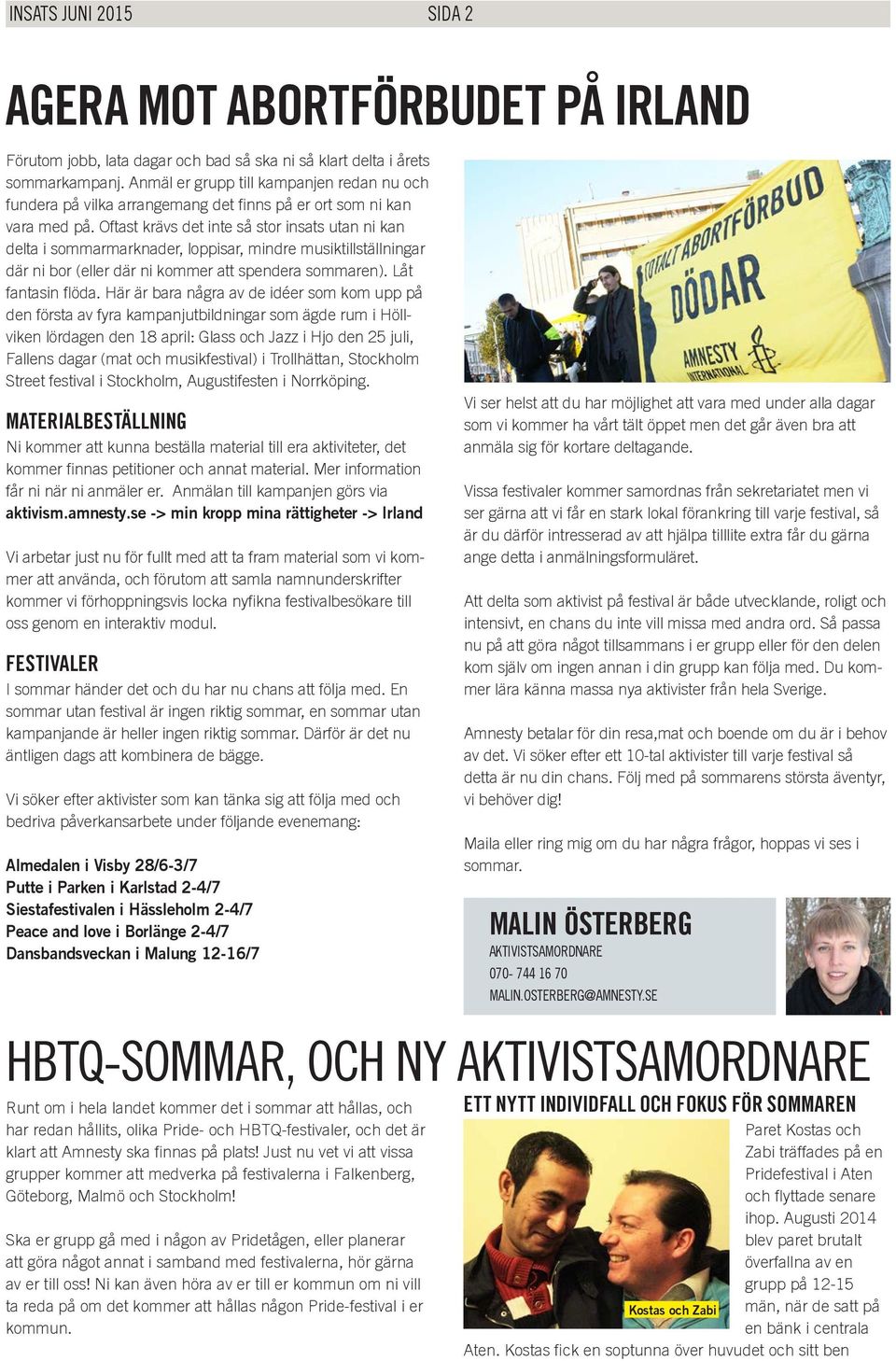 INSATS JUNI 2015 SIDA 2

AGERA MOT ABORTFÖRBUDET PÅ IRLAND

Förutom jobb, lata dagar och bad så ska ni så klart delta i årets sommarkampanj. Anmäl er grupp till kampanjen redan nu och fundera på vilka arrangemang det finns på er ort som ni kan vara med på. Oftast krävs det inte så stor insats utan ni kan delta i sommarmarknader, loppisar, mindre musiktillställningar där ni bor (eller där ni kommer att spendera sommaren). Låt fantasin flöda. Här är bara några av de idéer som kom upp på den första av fyra kampanjutbildningar som ägde rum i Höllviken lördagen den 18 april: Glass och Jazz i Hjo den 25 juli, Fallens dagar (mat och musikfestival) i Trollhättan, Stockholm Street festival i Stockholm, Augustifesten i Norrköping.

MATERIALBESTÄLLNING

Ni kommer att kunna beställa material till era aktiviteter, det kommer finnas petitioner och annat material. Mer information får ni när ni anmäler er. Anmälan till kampanjen görs via aktivism.amnesty.se -> min kropp mina rättigheter -> Irland

Vi arbetar just nu för fullt med att ta fram material som vi kommer att använda, och förutom att samla namnunderskrifter kommer vi förhoppningsvis locka nyfikna festivalbesökare till oss genom en interaktiv modul.

FESTIVALER

I sommar händer det och du har nu chans att följa med. En sommar utan festival är ingen riktig sommar, en sommar utan kampanjande är heller ingen riktig sommar. Därför är det nu äntligen dags att kombinera de bägge.

Vi söker efter aktivister som kan tänka sig att följa med och bedriva påverkansarbete under följande evenemang:

Almedalen i Visby 28/6-3/7
Putte i Parken i Karlstad 2-4/7
Siestafestivalen i Hässleholm 2-4/7
Peace and love i Borlänge 2-4/7
Dansbandsveckan i Malung 12-16/7

TOTALT ABORTFÖRBUD DÖDAR AMNESTY INTERNATIONAL

Vi ser helst att du har möjlighet att vara med under alla dagar som vi kommer ha vårt tält öppet men det går även bra att anmäla sig för kortare deltagande.

Vissa festivaler kommer samordnas från sekretariatet men vi ser gärna att vi får en stark lokal förankring till varje festival, så är du därför intresserad av att hjälpa tilllite extra får du gärna ange detta i anmälningsformuläret.

Att delta som aktivist på festival är både utvecklande, roligt och intensivt, en chans du inte vill missa med andra ord. Så passa nu på att göra något tillsammans i er grupp eller för den delen kom själv om ingen annan i din grupp kan följa med. Du kommer lära känna massa nya aktivister från hela Sverige.

Amnesty betalar för din resa,mat och boende om du är i behov av det. Vi söker efter ett 10-tal aktivister till varje festival så detta är nu din chans. Följ med på sommarens största äventyr, vi behöver dig!

Maila eller ring mig om du har några frågor, hoppas vi ses i sommar.

MALIN ÖSTERBERG
AKTIVISTSAMORDNARE
070- 744 16 70
MALIN.OSTERBERG@AMNESTY.SE

HBTQ-SOMMAR, OCH NY AKTIVISTSAMORDNARE

Runt om i hela landet kommer det i sommar att hållas, och har redan hållits, olika Pride- och HBTQ-festivaler, och det är klart att Amnesty ska finnas på plats! Just nu vet vi att vissa grupper kommer att medverka på festivalerna i Falkenberg, Göteborg, Malmö och Stockholm!

Ska er grupp gå med i någon av Pridetågen, eller planerar att göra något annat i samband med festivalerna, hör gärna av er till oss! Ni kan även höra av er till er kommun om ni vill ta reda på om det kommer att hållas någon Pride-festival i er kommun.

ETT NYTT INDIVIDFALL OCH FOKUS FÖR SOMMAREN

Kostas och Zabi

Paret Kostas och Zabi träffades på en Pridefestival i Aten och flyttade senare ihop. Augusti 2014 blev paret brutalt överfallna av en grupp på 12-15 män, när de satt på en bänk i centrala Aten. Kostas fick en soptunna över huvudet och sitt ben